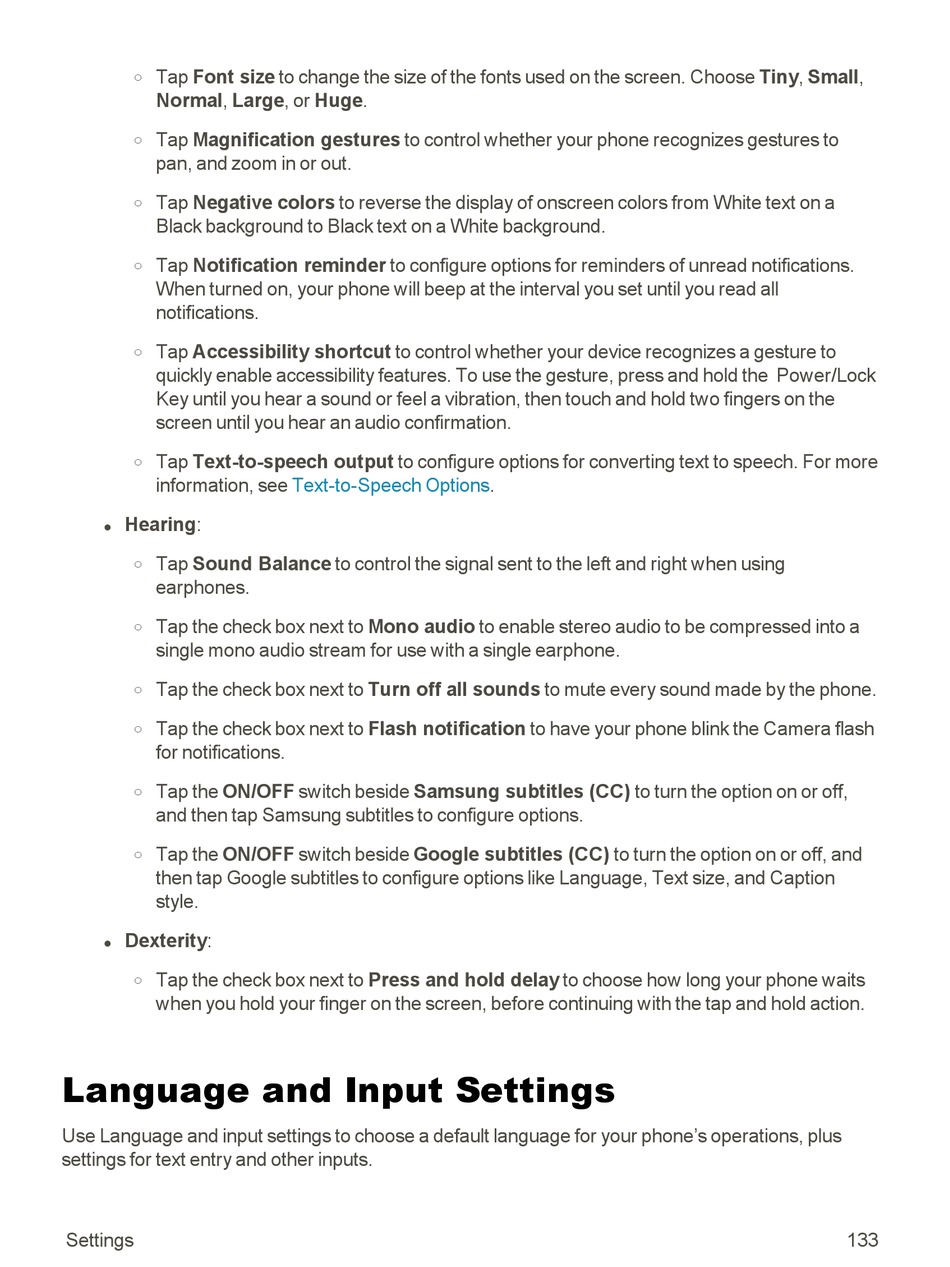 ○ Tap Font size to change the size of the fonts used on the screen. Choose Tiny, Small, Normal, Large, or Huge.

○ Tap Magnification gestures to control whether your phone recognizes gestures to pan, and zoom in or out.

○ Tap Negative colors to reverse the display of onscreen colors from White text on a Black background to Black text on a White background.

○ Tap Notification reminder to configure options for reminders of unread notifications. When turned on, your phone will beep at the interval you set until you read all notifications.

○ Tap Accessibility shortcut to control whether your device recognizes a gesture to quickly enable accessibility features. To use the gesture, press and hold the Power/Lock Key until you hear a sound or feel a vibration, then touch and hold two fingers on the screen until you hear an audio confirmation.

○ Tap Text-to-speech output to configure options for converting text to speech. For more information, see Text-to-Speech Options.

• Hearing:

○ Tap Sound Balance to control the signal sent to the left and right when using earphones.

○ Tap the check box next to Mono audio to enable stereo audio to be compressed into a single mono audio stream for use with a single earphone.

○ Tap the check box next to Turn off all sounds to mute every sound made by the phone.

○ Tap the check box next to Flash notification to have your phone blink the Camera flash for notifications.

○ Tap the ON/OFF switch beside Samsung subtitles (CC) to turn the option on or off, and then tap Samsung subtitles to configure options.

○ Tap the ON/OFF switch beside Google subtitles (CC) to turn the option on or off, and then tap Google subtitles to configure options like Language, Text size, and Caption style.

• Dexterity:

○ Tap the check box next to Press and hold delay to choose how long your phone waits when you hold your finger on the screen, before continuing with the tap and hold action.

Language and Input Settings

Use Language and input settings to choose a default language for your phone's operations, plus settings for text entry and other inputs.

Settings 133